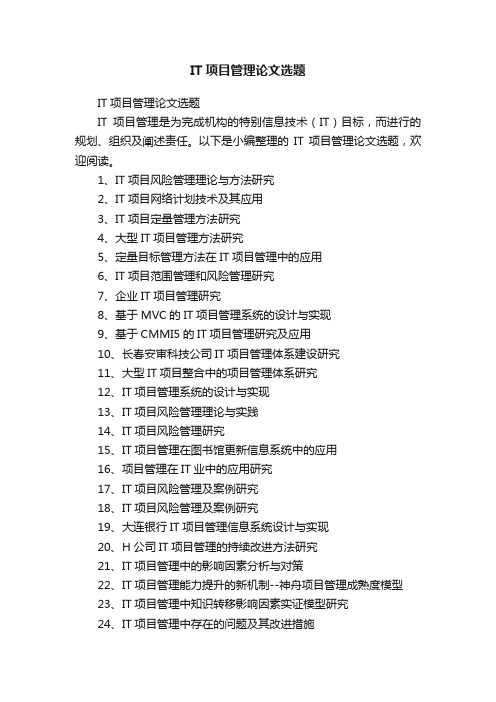 IT 项目管理论文选题

IT 项目管理论文选题

IT 项目管理是为完成机构的特别信息技术（IT）目标，而进行的规划、组织及阐述责任。以下是小编整理的 IT 项目管理论文选题，欢迎阅读。

1、IT 项目风险管理理论与方法研究
2、IT 项目网络计划技术及其应用
3、IT 项目定量管理方法研究
4、大型 IT 项目管理方法研究
5、定量目标管理方法在 IT 项目管理中的应用
6、IT 项目范围管理和风险管理研究
7、企业 IT 项目管理研究
8、基于 MVC 的 IT 项目管理系统的设计与实现
9、基于 CMMI5 的 IT 项目管理研究及应用
10、长春安审科技公司 IT 项目管理体系建设研究
11、大型 IT 项目整合中的项目管理体系研究
12、IT 项目管理系统的设计与实现
13、IT 项目风险管理理论与实践
14、IT 项目风险管理研究
15、IT 项目管理在图书馆更新信息系统中的应用
16、项目管理在 IT 业中的应用研究
17、IT 项目风险管理及案例研究
18、IT 项目风险管理及案例研究
19、大连银行 IT 项目管理信息系统设计与实现
20、H 公司 IT 项目管理的持续改进方法研究
21、IT 项目管理中的影响因素分析与对策
22、IT 项目管理能力提升的新机制--神舟项目管理成熟度模型
23、IT 项目管理中知识转移影响因素实证模型研究
24、IT 项目管理中存在的问题及其改进措施